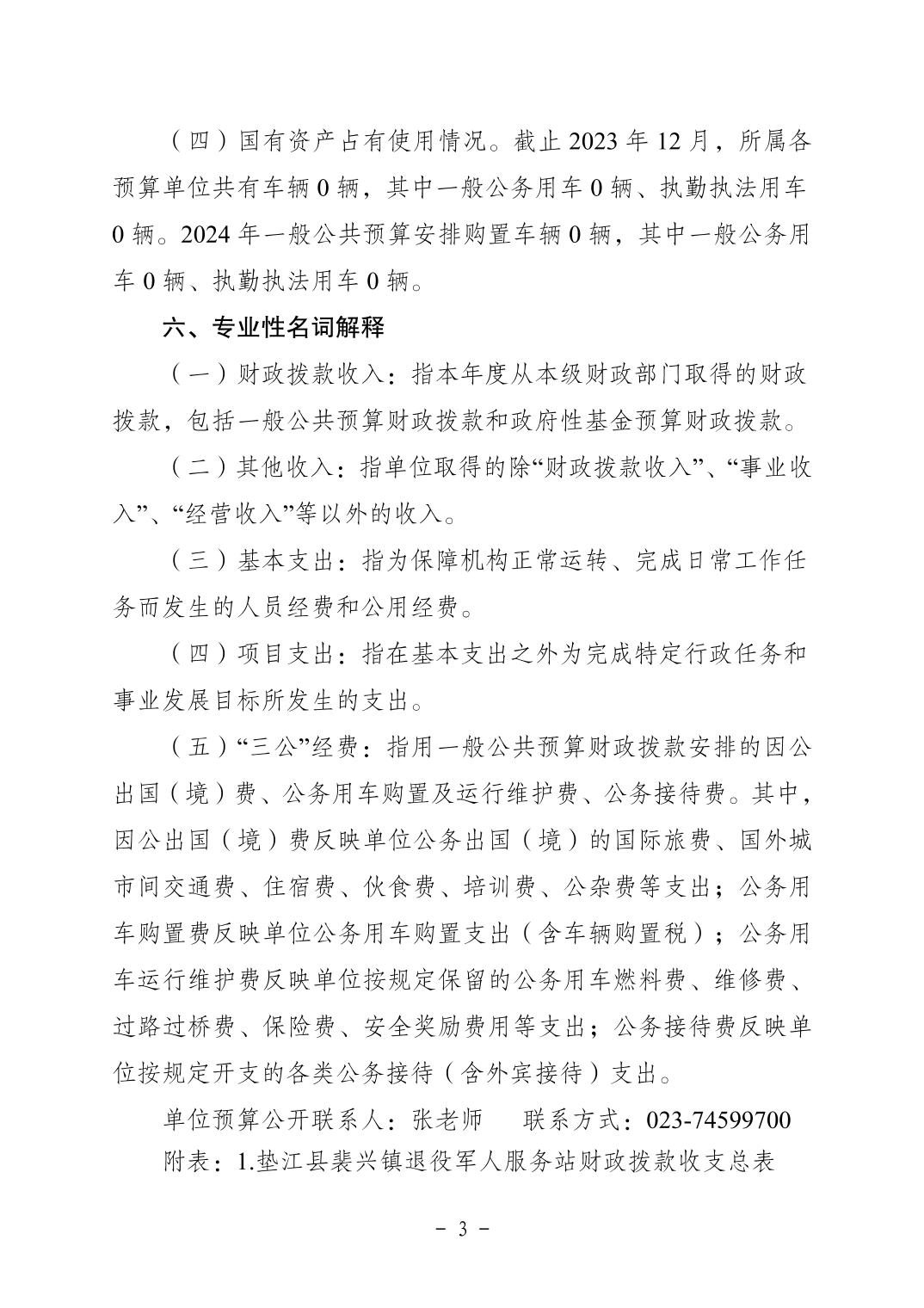 （四）国有资产占有使用情况。截止 2023 年 12 月，所属各预算单位共有车辆 0 辆，其中一般公务用车 0 辆、执勤执法用车 0 辆。2024 年一般公共预算安排购置车辆 0 辆，其中一般公务用车 0 辆、执勤执法用车 0 辆。

六、专业性名词解释

（一）财政拨款收入：指本年度从本级财政部门取得的财政拨款，包括一般公共预算财政拨款和政府性基金预算财政拨款。

（二）其他收入：指单位取得的除“财政拨款收入”、“事业收入”、“经营收入”等以外的收入。

（三）基本支出：指为保障机构正常运转、完成日常工作任务而发生的人员经费和公用经费。

（四）项目支出：指在基本支出之外为完成特定行政任务和事业发展目标所发生的支出。

（五）“三公”经费：指用一般公共预算财政拨款安排的因公出国（境）费、公务用车购置及运行维护费、公务接待费。其中，因公出国（境）费反映单位公务出国（境）的国际旅费、国外城市间交通费、住宿费、伙食费、培训费、公杂费等支出；公务用车购置费反映单位公务用车购置支出（含车辆购置税）；公务用车运行维护费反映单位按规定保留的公务用车燃料费、维修费、过路过桥费、保险费、安全奖励费用等支出；公务接待费反映单位按规定开支的各类公务接待（含外宾接待）支出。

单位预算公开联系人：张老师　　联系方式：023-74599700

附表：1.垫江县裴兴镇退役军人服务站财政拨款收支总表

- 3 -